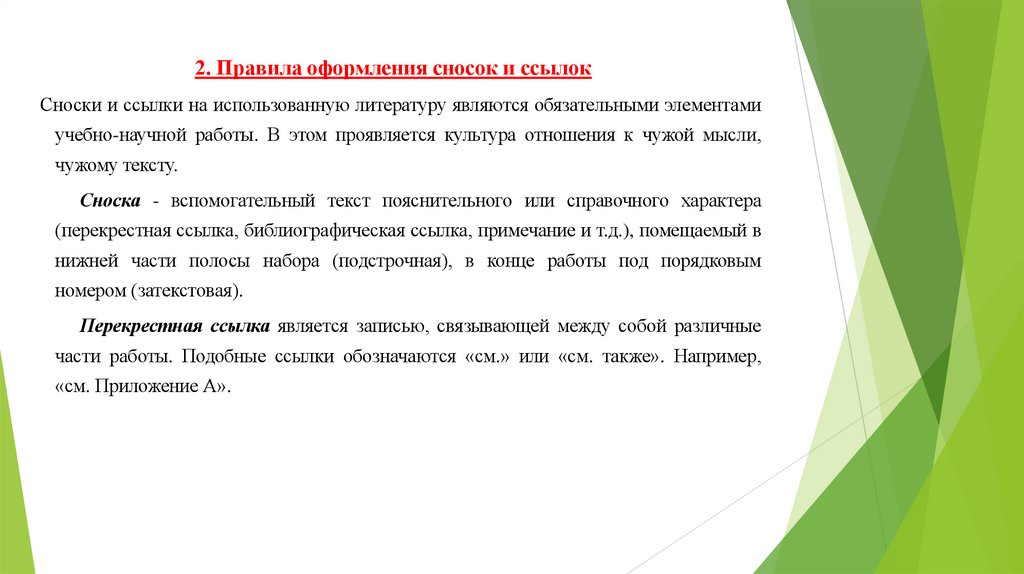 2. Правила оформления сносок и ссылок

Сноски и ссылки на использованную литературу являются обязательными элементами учебно-научной работы. В этом проявляется культура отношения к чужой мысли, чужому тексту.

Сноска - вспомогательный текст пояснительного или справочного характера (перекрестная ссылка, библиографическая ссылка, примечание и т.д.), помещаемый в нижней части полосы набора (подстрочная), в конце работы под порядковым номером (затекстовая).

Перекрестная ссылка является записью, связывающей между собой различные части работы. Подобные ссылки обозначаются «см.» или «см. также». Например, «см. Приложение А».